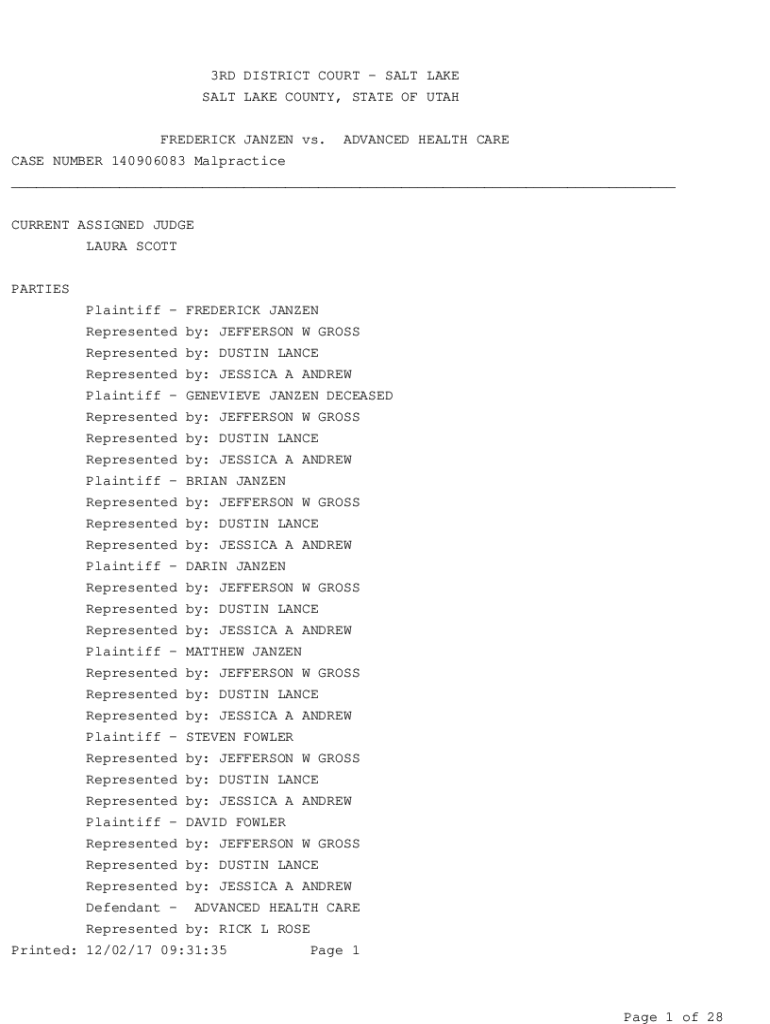 3RD DISTRICT COURT - SALT LAKE
SALT LAKE COUNTY, STATE OF UTAH

FREDERICK JANZEN vs. ADVANCED HEALTH CARE
CASE NUMBER 140906083 Malpractice

CURRENT ASSIGNED JUDGE
LAURA SCOTT

PARTIES
Plaintiff - FREDERICK JANZEN
Represented by: JEFFERSON W GROSS
Represented by: DUSTIN LANCE
Represented by: JESSICA A ANDREW
Plaintiff - GENEVIEVE JANZEN DECEASED
Represented by: JEFFERSON W GROSS
Represented by: DUSTIN LANCE
Represented by: JESSICA A ANDREW
Plaintiff - BRIAN JANZEN
Represented by: JEFFERSON W GROSS
Represented by: DUSTIN LANCE
Represented by: JESSICA A ANDREW
Plaintiff - DARIN JANZEN
Represented by: JEFFERSON W GROSS
Represented by: DUSTIN LANCE
Represented by: JESSICA A ANDREW
Plaintiff - MATTHEW JANZEN
Represented by: JEFFERSON W GROSS
Represented by: DUSTIN LANCE
Represented by: JESSICA A ANDREW
Plaintiff - STEVEN FOWLER
Represented by: JEFFERSON W GROSS
Represented by: DUSTIN LANCE
Represented by: JESSICA A ANDREW
Plaintiff - DAVID FOWLER
Represented by: JEFFERSON W GROSS
Represented by: DUSTIN LANCE
Represented by: JESSICA A ANDREW
Defendant - ADVANCED HEALTH CARE
Represented by: RICK L ROSE
Printed: 12/02/17 09:31:35 Page 1

Page 1 of 28